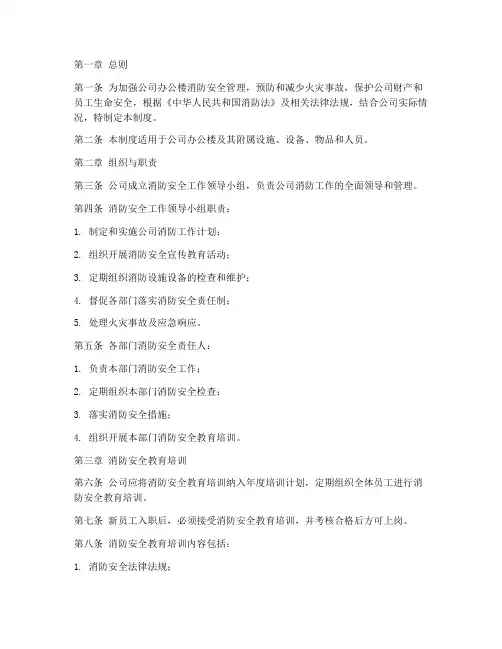 第一章 总则

第一条 为加强公司办公楼消防安全管理，预防和减少火灾事故，保护公司财产和员工生命安全，根据《中华人民共和国消防法》及相关法律法规，结合公司实际情况，特制定本制度。

第二条 本制度适用于公司办公楼及其附属设施、设备、物品和人员。

第二章 组织与职责

第三条 公司成立消防安全工作领导小组，负责公司消防工作的全面领导和管理。

第四条 消防安全工作领导小组职责：

1. 制定和实施公司消防工作计划；

2. 组织开展消防安全宣传教育活动；

3. 定期组织消防设施设备的检查和维护；

4. 督促各部门落实消防安全责任制；

5. 处理火灾事故及应急响应。

第五条 各部门消防安全责任人：

1. 负责本部门消防安全工作；

2. 定期组织本部门消防安全检查；

3. 落实消防安全措施；

4. 组织开展本部门消防安全教育培训。

第三章 消防安全教育培训

第六条 公司应将消防安全教育培训纳入年度培训计划，定期组织全体员工进行消防安全教育培训。

第七条 新员工入职后，必须接受消防安全教育培训，并考核合格后方可上岗。

第八条 消防安全教育培训内容包括：

1. 消防安全法律法规；